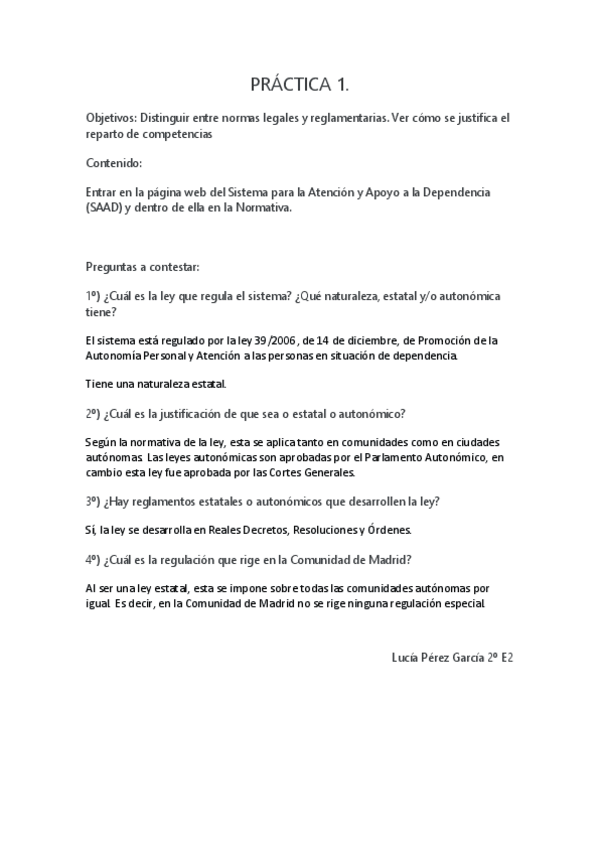 PRÁCTICA 1.

Objetivos: Distinguir entre normas legales y reglamentarias. Ver cómo se justifica el reparto de competencias

Contenido:

Entrar en la página web del Sistema para la Atención y Apoyo a la Dependencia (SAAD) y dentro de ella en la Normativa.

Preguntas a contestar:

1º) ¿Cuál es la ley que regula el sistema? ¿Qué naturaleza, estatal y/o autonómica tiene?

El sistema está regulado por la ley 39/2006, de 14 de diciembre, de Promoción de la Autonomía Personal y Atención a las personas en situación de dependencia.

Tiene una naturaleza estatal.

2º) ¿Cuál es la justificación de que sea o estatal o autonómico?

Según la normativa de la ley, esta se aplica tanto en comunidades como en ciudades autónomas. Las leyes autonómicas son aprobadas por el Parlamento Autonómico, en cambio esta ley fue aprobada por las Cortes Generales.

3º) ¿Hay reglamentos estatales o autonómicos que desarrollen la ley?

Sí, la ley se desarrolla en Reales Decretos, Resoluciones y Órdenes.

4º) ¿Cuál es la regulación que rige en la Comunidad de Madrid?

Al ser una ley estatal, esta se impone sobre todas las comunidades autónomas por igual. Es decir, en la Comunidad de Madrid no se rige ninguna regulación especial.

Lucía Pérez García 2º E2